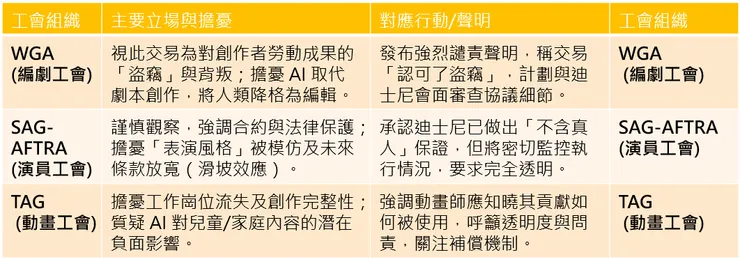 | 工會組織 | 主要立場與擔憂 | 對應行動/聲明 | 工會組織 |
|---|---|---|---|
| WGA (編劇工會) | 視此交易為對創作者勞動成果的「盜竊」與背叛；擔憂 AI 取代劇本創作，將人類降格為編輯。 | 發布強烈譴責聲明，稱交易「認可了盜竊」，計劃與迪士尼會面審查協議細節。 | WGA (編劇工會) |
| SAG-AFTRA (演員工會) | 謹慎觀察，強調合約與法律保護；擔憂「表演風格」被模仿及未來條款放寬（滑坡效應）。 | 承認迪士尼已做出「不含真人」保證，但將密切監控執行情況，要求完全透明。 | SAG-AFTRA (演員工會) |
| TAG (動畫工會) | 擔憂工作崗位流失及創作完整性；質疑 AI 對兒童/家庭內容的潛在負面影響。 | 強調動畫師應知曉其貢獻如何被使用，呼籲透明度與問責，關注補償機制。 | TAG (動畫工會) |